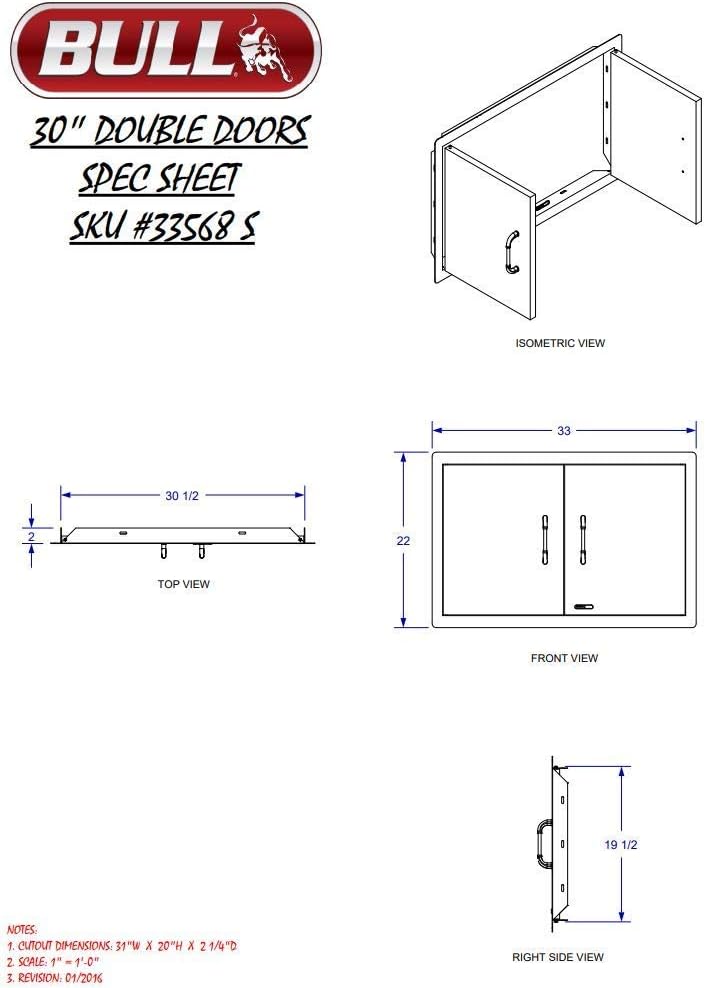 BULL

30" DOUBLE DOORS
SPEC SHEET
SKU #33568 S

ISOMETRIC VIEW

30 1/2

2

TOP VIEW

33

22

FRONT VIEW

19 1/2

RIGHT SIDE VIEW

NOTES:
1. CUTOUT DIMENSIONS: 31"W X 20"H X 2 1/4"D
2. SCALE: 1" = 1'-0"
3. REVISION: 01/2016